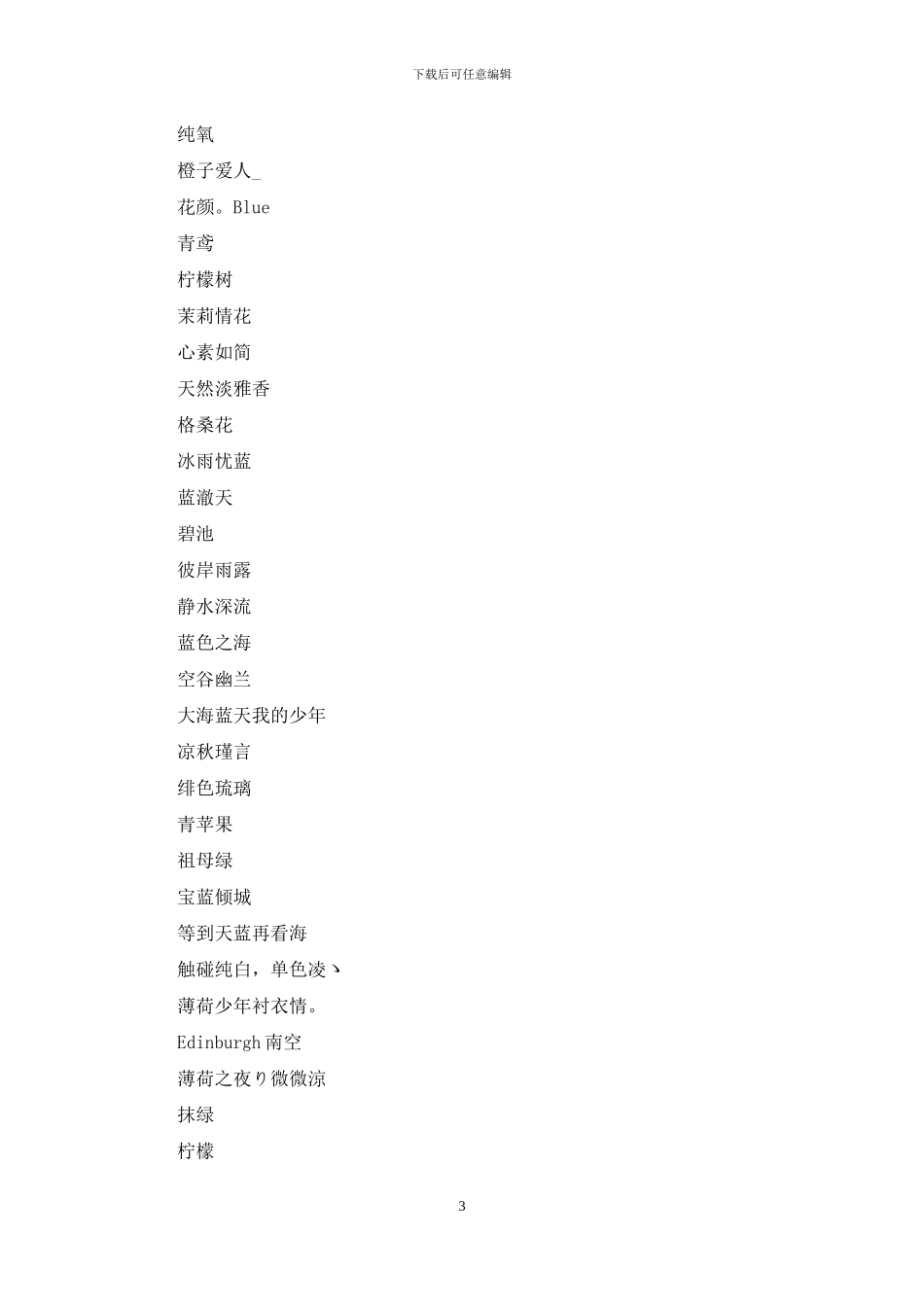 下载后可任意编辑

纯氧

橙子爱人_

花颜。Blue

青鸢

柠檬树

茉莉情花

心素如简

天然淡雅香

格桑花

冰雨忧蓝

蓝澈天

碧池

彼岸雨露

静水深流

蓝色之海

空谷幽兰

大海蓝天我的少年

凉秋瑾言

绯色琉璃

青苹果

祖母绿

宝蓝倾城

等到天蓝再看海

触碰纯白，单色凌ヽ

薄荷少年衬衣情。

Edinburgh南空

薄荷之夜り微微凉

抹绿

柠檬

3